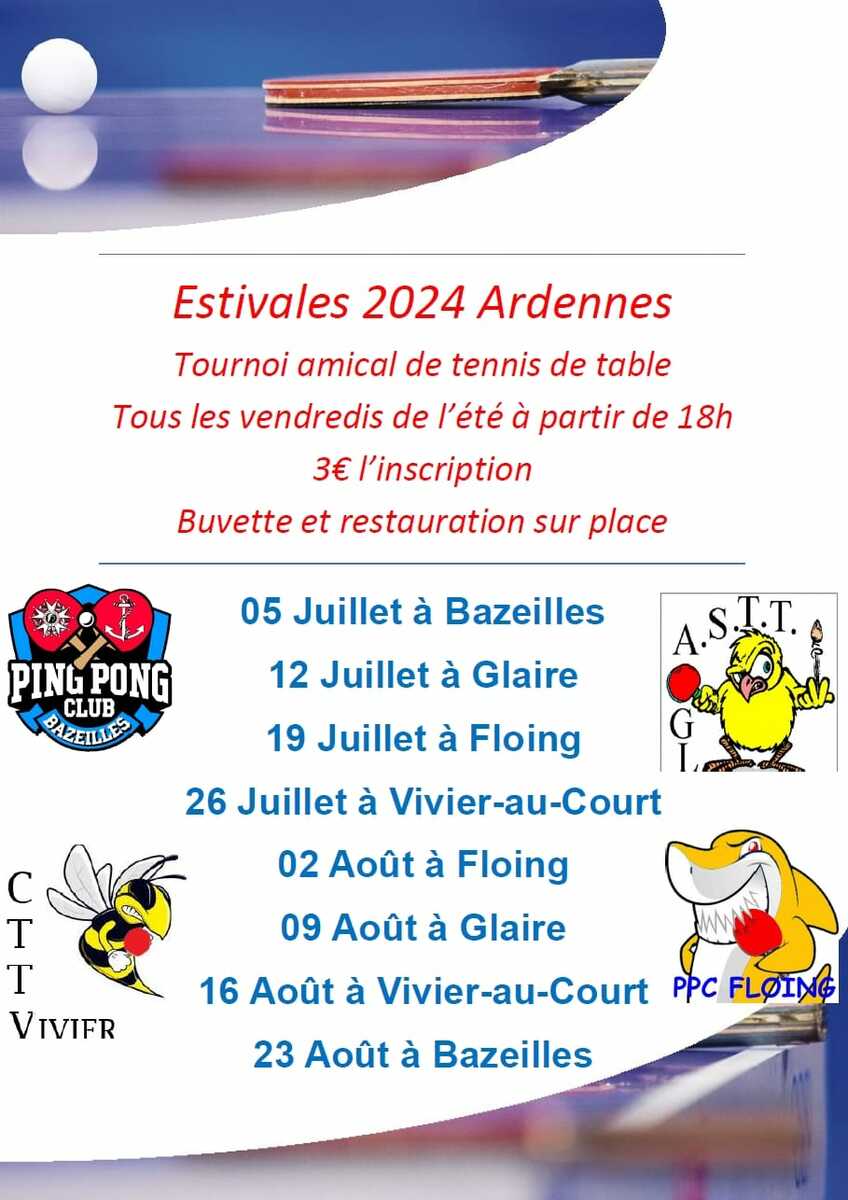 Estivales 2024 Ardennes
Tournoi amical de tennis de table
Tous les vendredis de l'été à partir de 18h
3€ l'inscription
Buvette et restauration sur place

PING PONG CLUB BAZEILLES

A.S.T.T. G L

05 Juillet à Bazeilles
12 Juillet à Glaire
19 Juillet à Floing
26 Juillet à Vivier-au-Court
02 Août à Floing
09 Août à Glaire
16 Août à Vivier-au-Court
23 Août à Bazeilles

C T T VIVIER

PPC FLOING